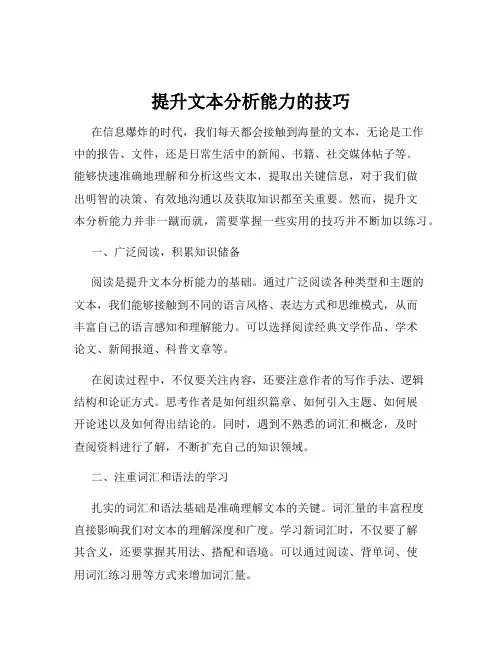 提升文本分析能力的技巧

在信息爆炸的时代，我们每天都会接触到海量的文本，无论是工作中的报告、文件，还是日常生活中的新闻、书籍、社交媒体帖子等。能够快速准确地理解和分析这些文本，提取出关键信息，对于我们做出明智的决策、有效地沟通以及获取知识都至关重要。然而，提升文本分析能力并非一蹴而就，需要掌握一些实用的技巧并不断加以练习。

一、广泛阅读，积累知识储备

阅读是提升文本分析能力的基础。通过广泛阅读各种类型和主题的文本，我们能够接触到不同的语言风格、表达方式和思维模式，从而丰富自己的语言感知和理解能力。可以选择阅读经典文学作品、学术论文、新闻报道、科普文章等。

在阅读过程中，不仅要关注内容，还要注意作者的写作手法、逻辑结构和论证方式。思考作者是如何组织篇章、如何引入主题、如何展开论述以及如何得出结论的。同时，遇到不熟悉的词汇和概念，及时查阅资料进行了解，不断扩充自己的知识领域。

二、注重词汇和语法的学习

扎实的词汇和语法基础是准确理解文本的关键。词汇量的丰富程度直接影响我们对文本的理解深度和广度。学习新词汇时，不仅要了解其含义，还要掌握其用法、搭配和语境。可以通过阅读、背单词、使用词汇练习册等方式来增加词汇量。